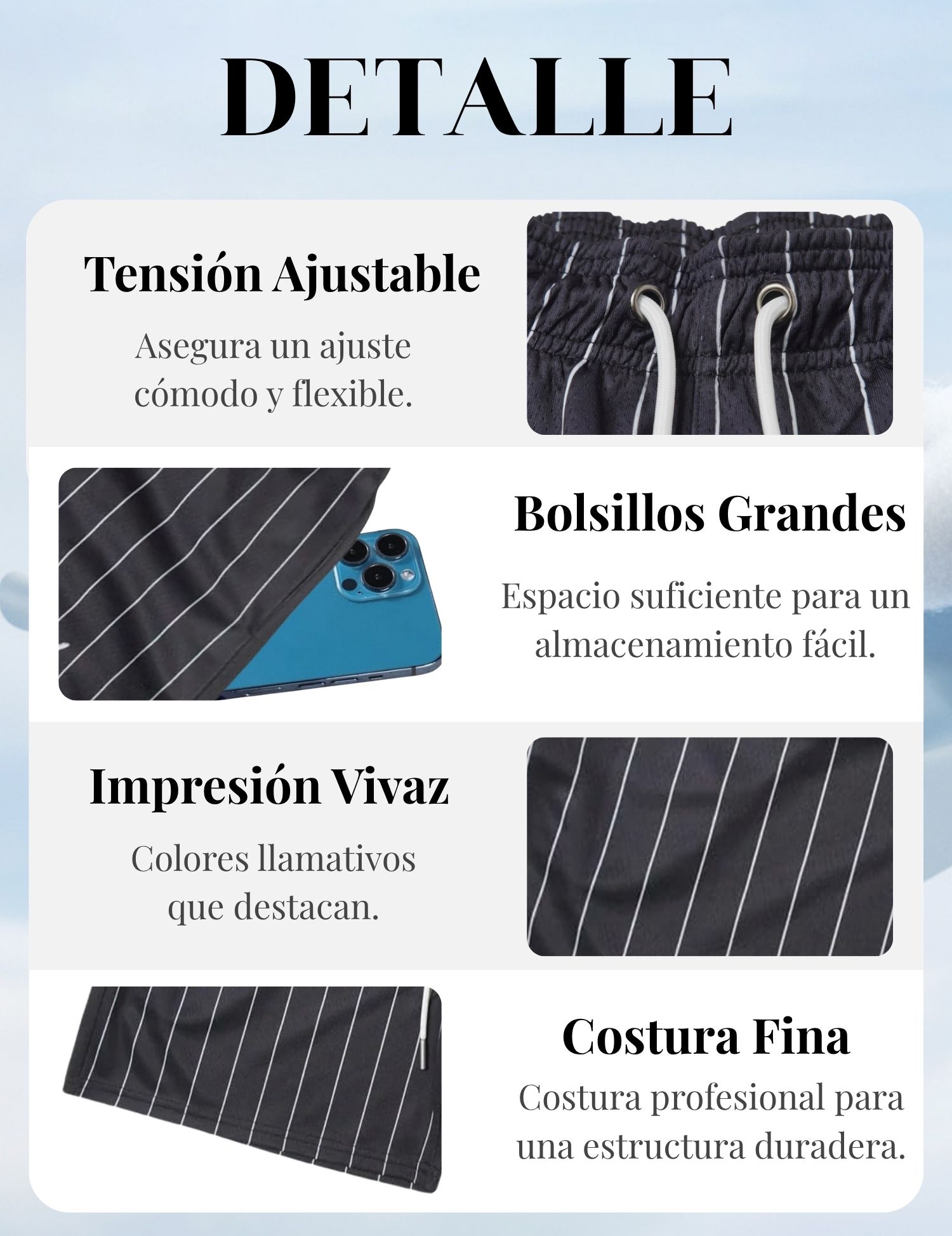 DETALLE

Tensión Ajustable

Asegura un ajuste cómodo y flexible.

Bolsillos Grandes

Espacio suficiente para un almacenamiento fácil.

Impresión Vivaz

Colores llamativos que destacan.

Costura Fina

Costura profesional para una estructura duradera.